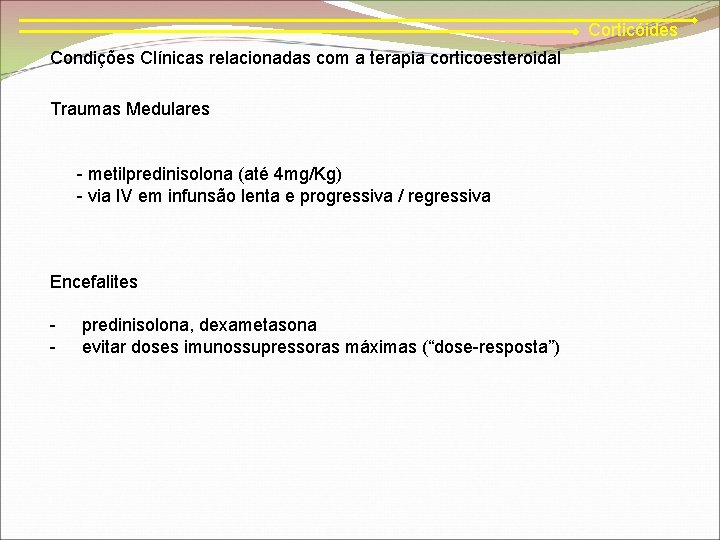 Corticóides

Condições Clínicas relacionadas com a terapia corticoesteroidal

Traumas Medulares

- metilpredinisolona (até 4mg/Kg)
- via IV em infunsão lenta e progressiva / regressiva

Encefalites

- predinisolona, dexametasona
- evitar doses imunossupressoras máximas (“dose-resposta”)